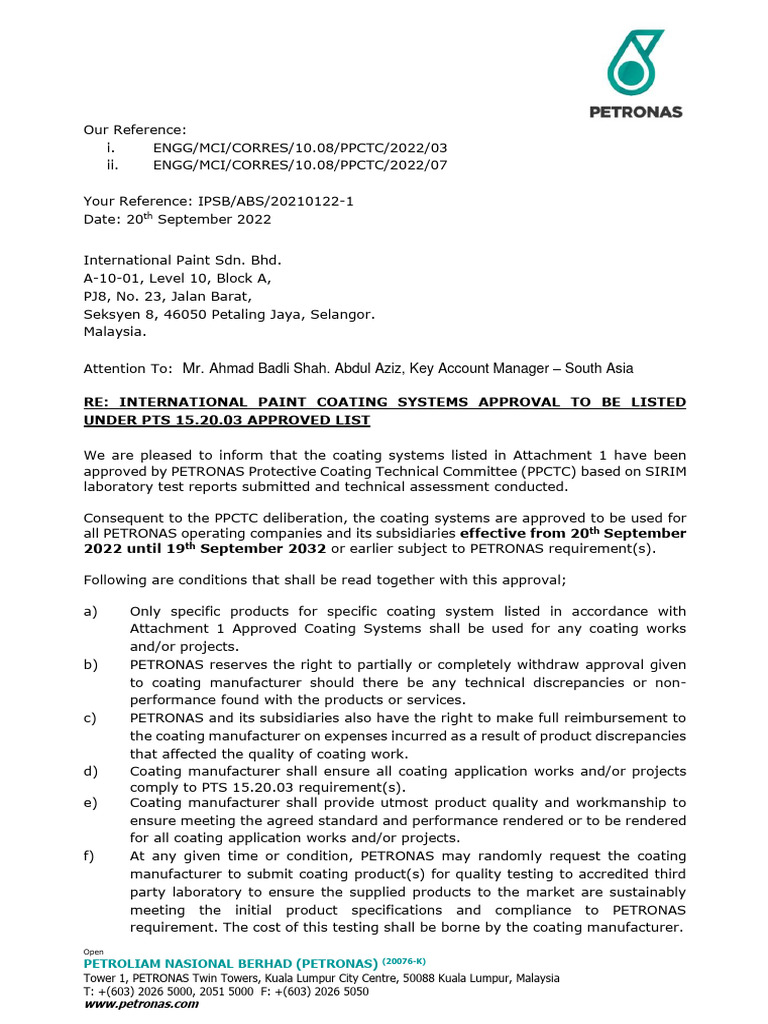 PETRONAS

Our Reference:
i. ENGG/MCI/CORRES/10.08/PPCTC/2022/03
ii. ENGG/MCI/CORRES/10.08/PPCTC/2022/07

Your Reference: IPSB/ABS/20210122-1
Date: 20$^{th}$ September 2022

International Paint Sdn. Bhd.
A-10-01, Level 10, Block A,
PJ8, No. 23, Jalan Barat,
Seksyen 8, 46050 Petaling Jaya, Selangor.
Malaysia.

Attention To: Mr. Ahmad Badli Shah. Abdul Aziz, Key Account Manager – South Asia

RE: INTERNATIONAL PAINT COATING SYSTEMS APPROVAL TO BE LISTED UNDER PTS 15.20.03 APPROVED LIST

We are pleased to inform that the coating systems listed in Attachment 1 have been approved by PETRONAS Protective Coating Technical Committee (PPCTC) based on SIRIM laboratory test reports submitted and technical assessment conducted.

Consequent to the PPCTC deliberation, the coating systems are approved to be used for all PETRONAS operating companies and its subsidiaries effective from 20$^{th}$ September 2022 until 19$^{th}$ September 2032 or earlier subject to PETRONAS requirement(s).

Following are conditions that shall be read together with this approval;

a) Only specific products for specific coating system listed in accordance with Attachment 1 Approved Coating Systems shall be used for any coating works and/or projects.
b) PETRONAS reserves the right to partially or completely withdraw approval given to coating manufacturer should there be any technical discrepancies or non-performance found with the products or services.
c) PETRONAS and its subsidiaries also have the right to make full reimbursement to the coating manufacturer on expenses incurred as a result of product discrepancies that affected the quality of coating work.
d) Coating manufacturer shall ensure all coating application works and/or projects comply to PTS 15.20.03 requirement(s).
e) Coating manufacturer shall provide utmost product quality and workmanship to ensure meeting the agreed standard and performance rendered or to be rendered for all coating application works and/or projects.
f) At any given time or condition, PETRONAS may randomly request the coating manufacturer to submit coating product(s) for quality testing to accredited third party laboratory to ensure the supplied products to the market are sustainably meeting the initial product specifications and compliance to PETRONAS requirement. The cost of this testing shall be borne by the coating manufacturer.

Open
PETROLIAM NASIONAL BERHAD (PETRONAS) $^{(20076-K)}$
Tower 1, PETRONAS Twin Towers, Kuala Lumpur City Centre, 50088 Kuala Lumpur, Malaysia
T: +(603) 2026 5000, 2051 5000 F: +(603) 2026 5050
www.petronas.com